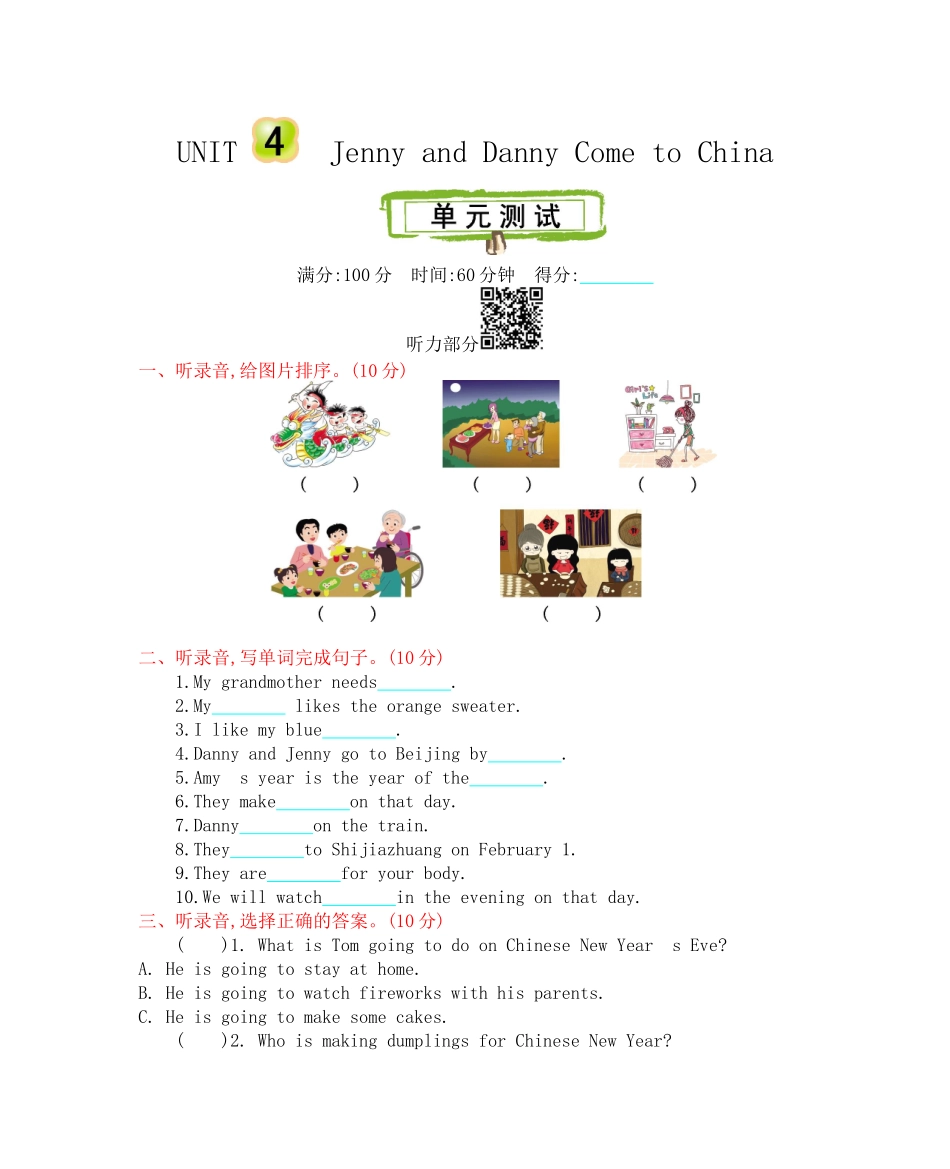 UNIT 4 Jenny and Danny Come to China

单元测试

满分:100 分 时间:60 分钟 得分:________

听力部分

一、听录音,给图片排序。(10 分)

Girl's Life

( ) ( ) ( )

( ) ( )

二、听录音,写单词完成句子。(10 分)

1.My grandmother needs________.

2.My________ likes the orange sweater.

3.I like my blue________.

4.Danny and Jenny go to Beijing by________.

5.Amy s year is the year of the________.

6.They make________on that day.

7.Danny________on the train.

8.They________to Shijiazhuang on February 1.

9.They are________for your body.

10.We will watch________in the evening on that day.

三、听录音,选择正确的答案。(10 分)

( )1. What is Tom going to do on Chinese New Year s Eve?

A. He is going to stay at home.

B. He is going to watch fireworks with his parents.

C. He is going to make some cakes.

( )2. Who is making dumplings for Chinese New Year?